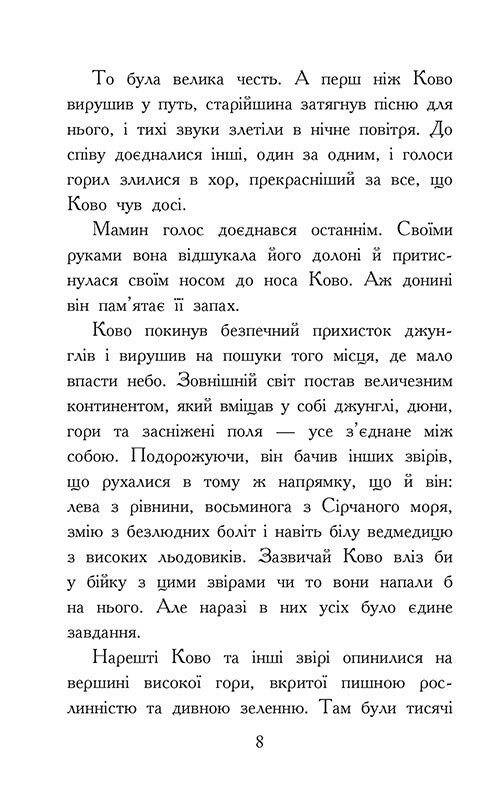 То була велика честь. А перш ніж Ково вирушив у путь, старійшина затягнув пісню для нього, і тихі звуки злетіли в нічне повітря. До співу доєдналися інші, один за одним, і голоси горил злилися в хор, прекрасніший за все, що Ково чув досі.

Мамин голос доєднався останнім. Своїми руками вона відшукала його долоні й притиснулася своїм носом до носа Ково. Аж донині він пам'ятає її запах.

Ково покинув безпечний прихисток джунглів і вирушив на пошуки того місця, де мало впасти небо. Зовнішній світ постав величезним континентом, який вміщав у собі джунглі, дюни, гори та засніжені поля — усе з'єднане між собою. Подорожуючи, він бачив інших звірів, що рухалися в тому ж напрямку, що й він: лева з рівнини, восьминога з Сірчаного моря, змію з безлюдних боліт і навіть білу ведмедицю з високих льодовиків. Зазвичай Ково вліз би у бійку з цими звірами чи то вони напали б на нього. Але наразі в них усіх було єдине завдання.

Нарешті Ково та інші звірі опинилися на вершині високої гори, вкритої пишною рослинністю та дивною зеленню. Там були тисячі

8